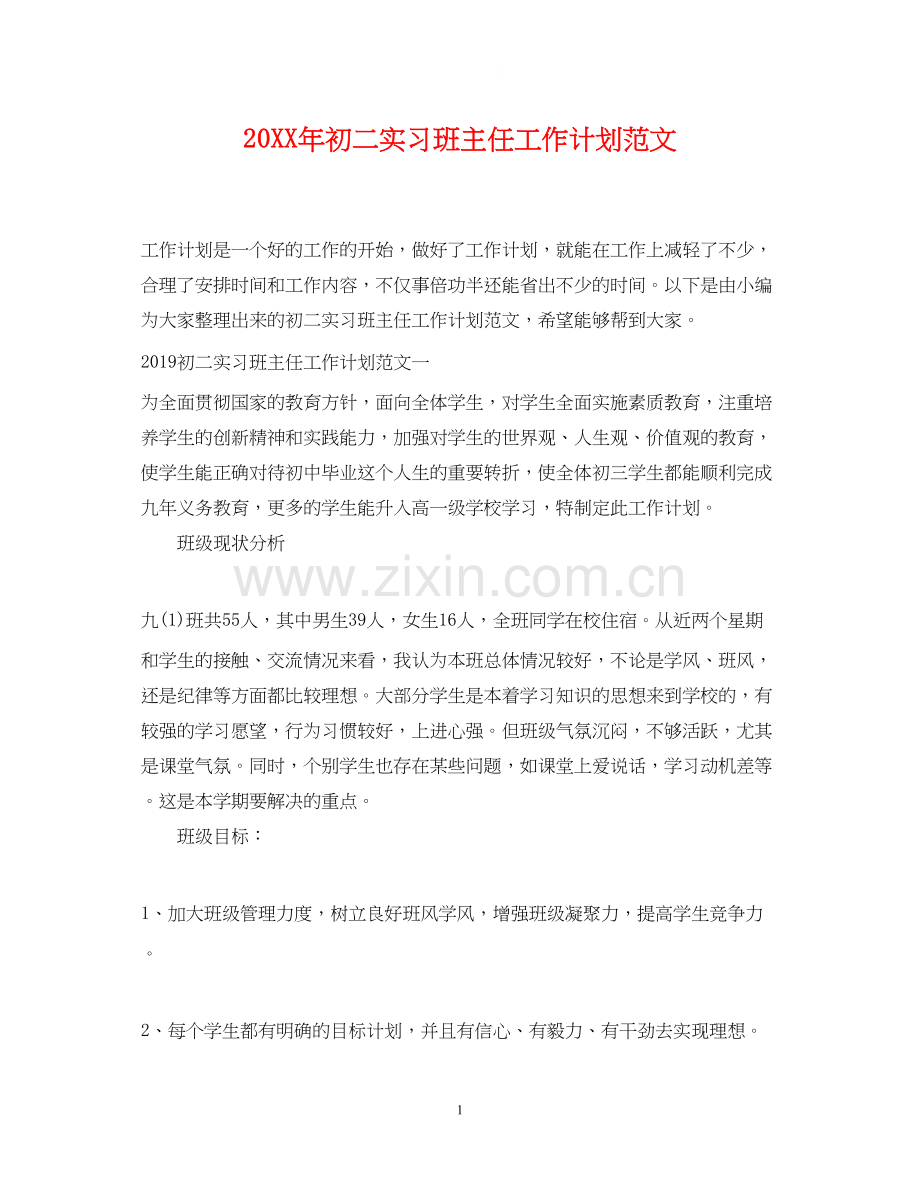 20XX年初二实习班主任工作计划范文

工作计划是一个好的工作的开始，做好了工作计划，就能在工作上减轻了不少，合理了安排时间和工作内容，不仅事倍功半还能省出不少的时间。以下是由小编为大家整理出来的初二实习班主任工作计划范文，希望能够帮到大家。

2019初二实习班主任工作计划范文一

为全面贯彻国家的教育方针，面向全体学生，对学生全面实施素质教育，注重培养学生的创新精神和实践能力，加强对学生的世界观、人生观、价值观的教育，使学生能正确对待初中毕业这个人生的重要转折，使全体初三学生都能顺利完成九年义务教育，更多的学生能升入高一级学校学习，特制定此工作计划。

班级现状分析

www.zixin.com.cn

九(1)班共55人，其中男生39人，女生16人，全班同学在校住宿。从近两个星期和学生的接触、交流情况来看，我认为本班总体情况较好，不论是学风、班风，还是纪律等方面都比较理想。大部分学生是本着学习知识的思想来到学校的，有较强的学习愿望，行为习惯较好，上进心强。但班级气氛沉闷，不够活跃，尤其是课堂气氛。同时，个别学生也存在某些问题，如课堂上爱说话，学习动机差等。这是本学期要解决的重点。

班级目标：

1、加大班级管理力度，树立良好班风学风，增强班级凝聚力，提高学生竞争力。

2、每个学生都有明确的目标计划，并且有信心、有毅力、有干劲去实现理想。

1